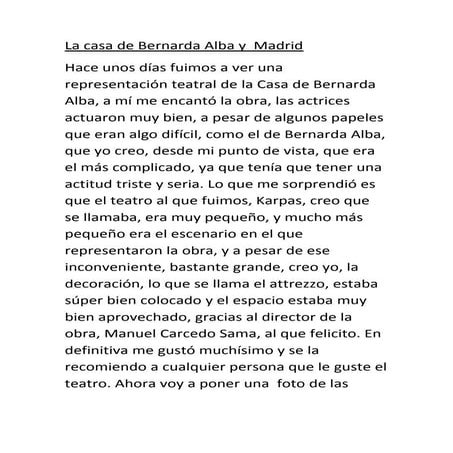 La casa de Bernarda Alba y Madrid

Hace unos días fuimos a ver una representación teatral de la Casa de Bernarda Alba, a mí me encantó la obra, las actrices actuaron muy bien, a pesar de algunos papeles que eran algo difícil, como el de Bernarda Alba, que yo creo, desde mi punto de vista, que era el más complicado, ya que tenía que tener una actitud triste y seria. Lo que me sorprendió es que el teatro al que fuimos, Karpas, creo que se llamaba, era muy pequeño, y mucho más pequeño era el escenario en el que representaron la obra, y a pesar de ese inconveniente, bastante grande, creo yo, la decoración, lo que se llama el attrezzo, estaba súper bien colocado y el espacio estaba muy bien aprovechado, gracias al director de la obra, Manuel Carcedo Sama, al que felicito. En definitiva me gustó muchísimo y se la recomiendo a cualquier persona que le guste el teatro. Ahora voy a poner una foto de las